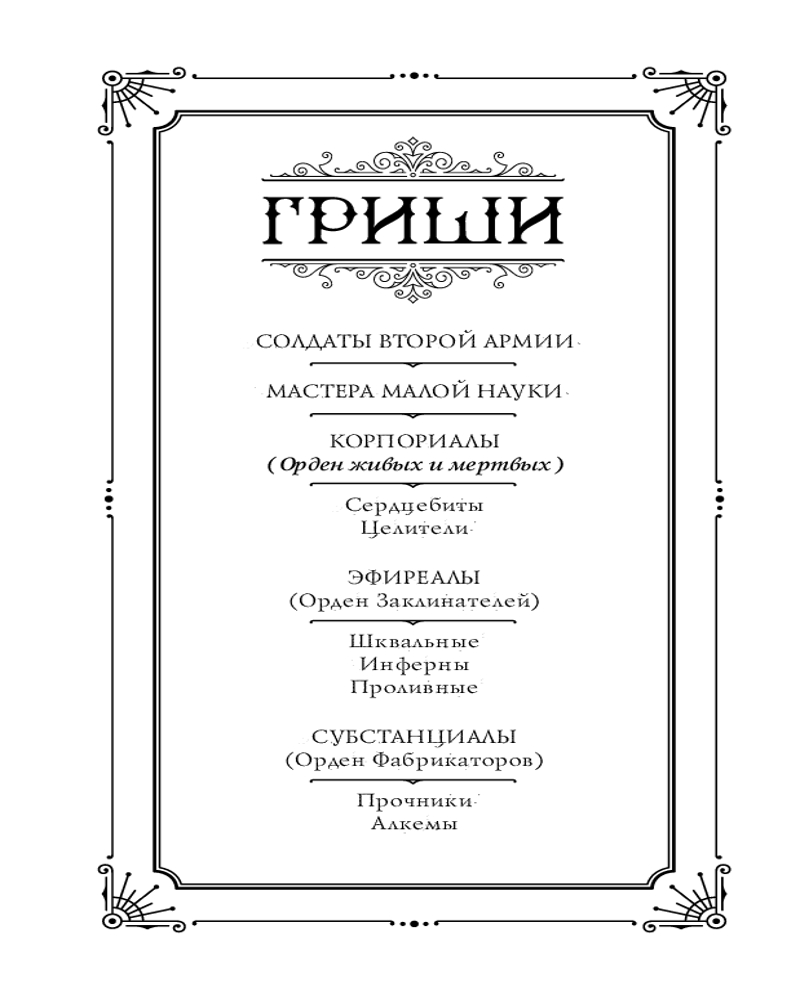 ГРИШИ

СОЛДАТЫ ВТОРОЙ АРМИИ

МАСТЕРА МАЛОЙ НАУКИ

КОРПОРИАЛЫ
(Орден живых и мертвых)

Сердцебиты
Целители

ЭФИРЕАЛЫ
(Орден Заклинателей)

Шквальные
Инферны
Проливные

СУБСТАНЦИАЛЫ
(Орден Фабрикаторов)

Прочники
Алкемы